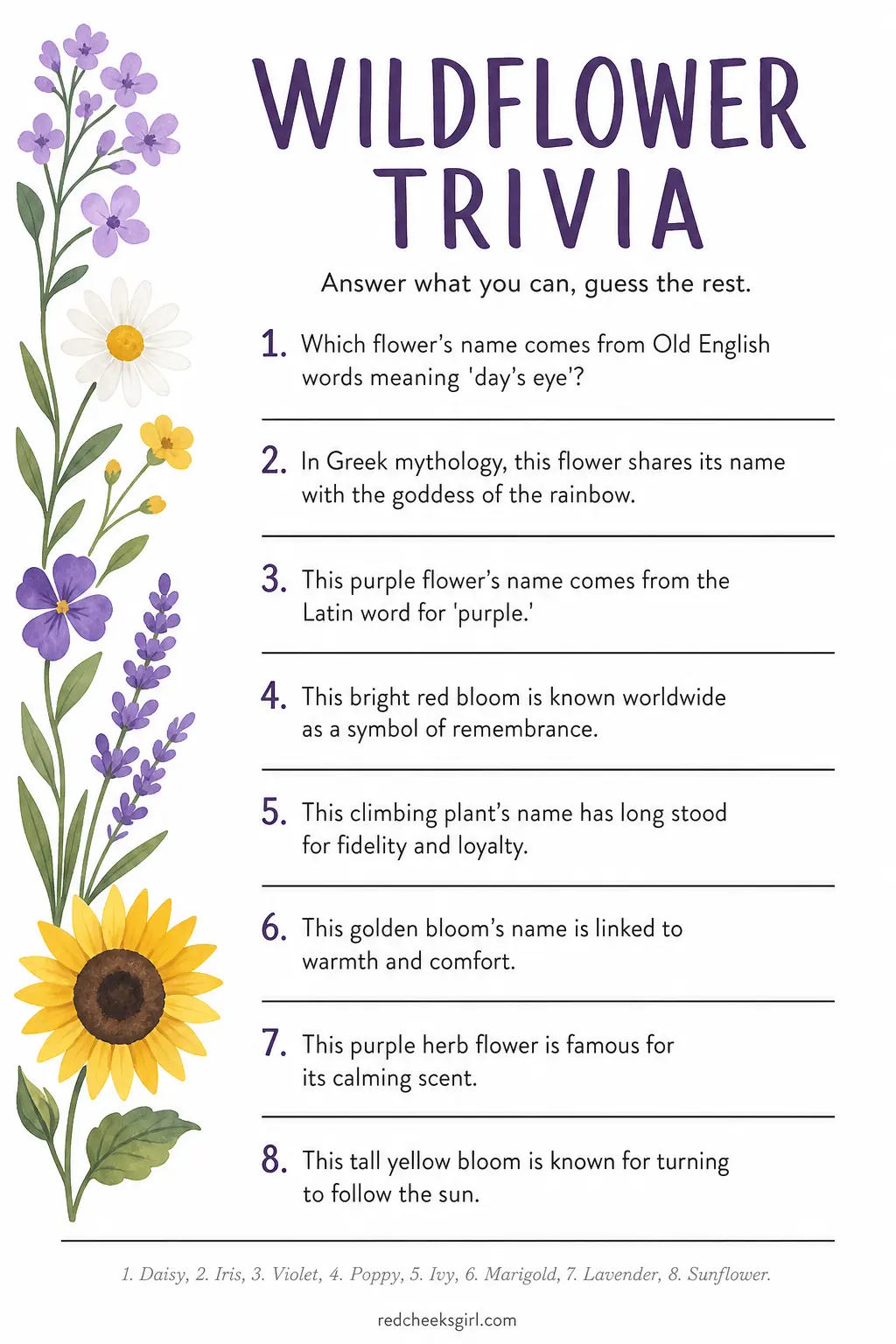 WILDFLOWER TRIVIA

Answer what you can, guess the rest.

1. Which flower's name comes from Old English words meaning 'day's eye'?

2. In Greek mythology, this flower shares its name with the goddess of the rainbow.

3. This purple flower's name comes from the Latin word for 'purple.'

4. This bright red bloom is known worldwide as a symbol of remembrance.

5. This climbing plant's name has long stood for fidelity and loyalty.

6. This golden bloom's name is linked to warmth and comfort.

7. This purple herb flower is famous for its calming scent.

8. This tall yellow bloom is known for turning to follow the sun.

1. Daisy, 2. Iris, 3. Violet, 4. Poppy, 5. Ivy, 6. Marigold, 7. Lavender, 8. Sunflower.

redcheeksgirl.com